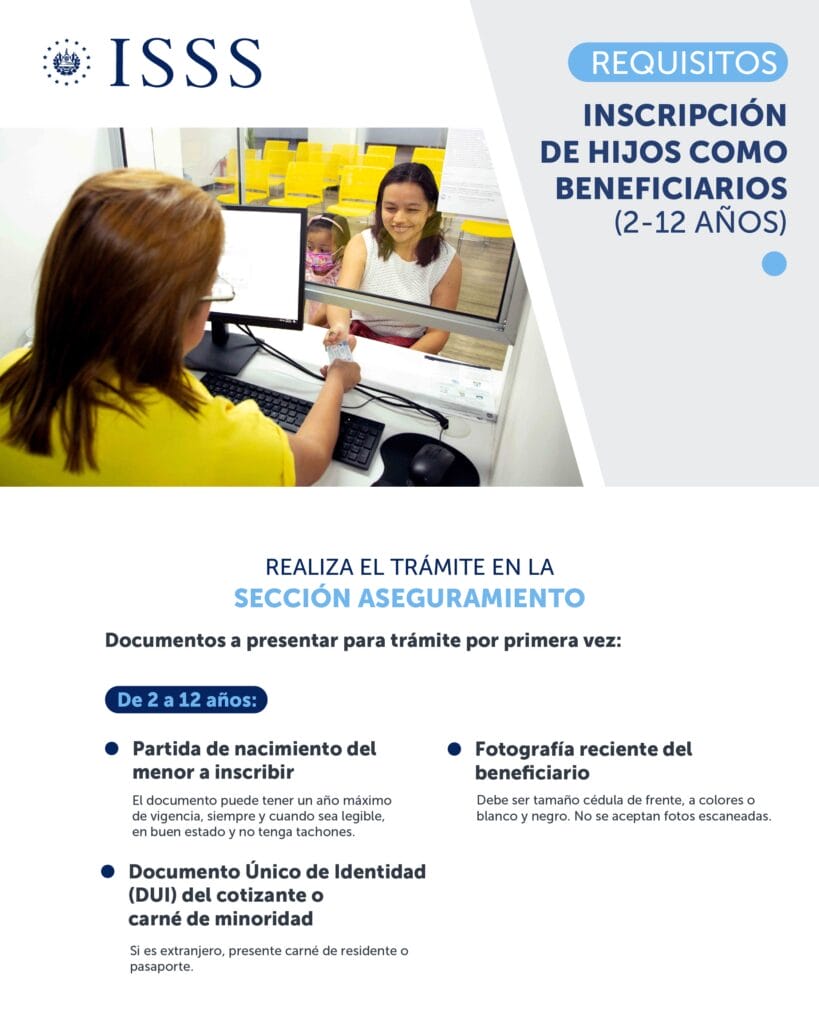 ISSS

REQUISITOS

INSCRIPCIÓN DE HIJOS COMO BENEFICIARIOS (2-12 AÑOS)

REALIZA EL TRÁMITE EN LA
SECCIÓN ASEGURAMIENTO

Documentos a presentar para trámite por primera vez:

De 2 a 12 años:

• Partida de nacimiento del menor a inscribir

El documento puede tener un año máximo de vigencia, siempre y cuando sea legible, en buen estado y no tenga tachones.

• Documento Único de Identidad (DUI) del cotizante o carné de minoridad

Si es extranjero, presente carné de residente o pasaporte.

• Fotografía reciente del beneficiario

Debe ser tamaño cédula de frente, a colores o blanco y negro. No se aceptan fotos escaneadas.